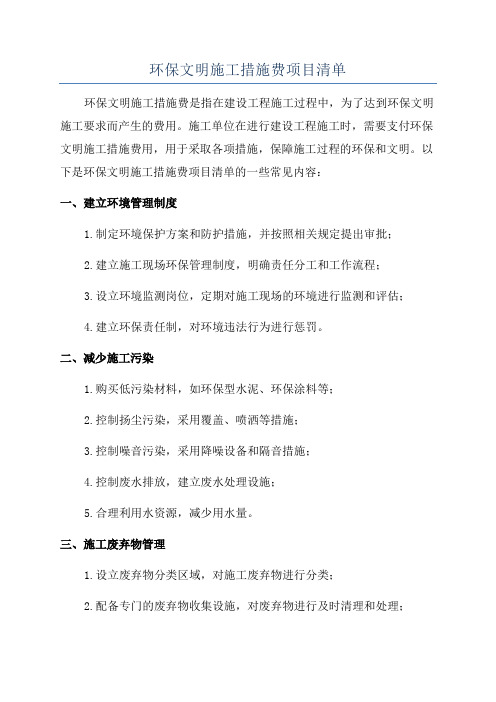 环保文明施工措施费项目清单

环保文明施工措施费是指在建设工程施工过程中，为了达到环保文明施工要求而产生的费用。施工单位在进行建设工程施工时，需要支付环保文明施工措施费用，用于采取各项措施，保障施工过程的环保和文明。以下是环保文明施工措施费项目清单的一些常见内容：

一、建立环境管理制度

1.制定环境保护方案和防护措施，并按照相关规定提出审批；

2.建立施工现场环保管理制度，明确责任分工和工作流程；

3.设立环境监测岗位，定期对施工现场的环境进行监测和评估；

4.建立环保责任制，对环境违法行为进行惩罚。

二、减少施工污染

1.购买低污染材料，如环保型水泥、环保涂料等；

2.控制扬尘污染，采用覆盖、喷洒等措施；

3.控制噪音污染，采用降噪设备和隔音措施；

4.控制废水排放，建立废水处理设施；

5.合理利用水资源，减少用水量。

三、施工废弃物管理

1.设立废弃物分类区域，对施工废弃物进行分类；

2.配备专门的废弃物收集设施，对废弃物进行及时清理和处理；